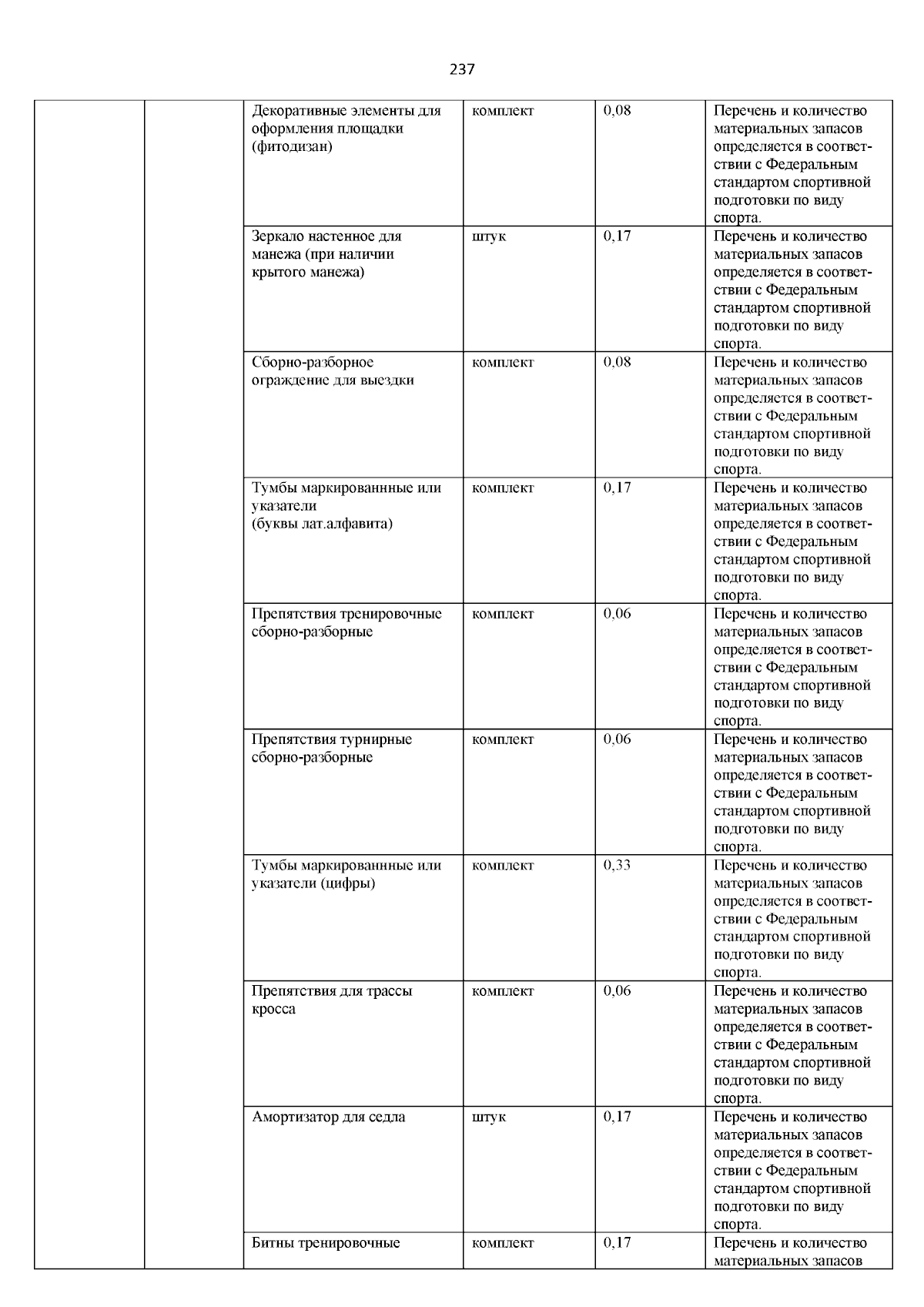 237

| | | | | | |
|---|---|---|---|---|---|
| | | Декоративные элементы для оформления площадки (фитодизан) | комплект | 0,08 | Перечень и количество материальных запасов определяется в соответствии с Федеральным стандартом спортивной подготовки по виду спорта. |
| | | Зеркало настенное для манежа (при наличии крытого манежа) | штук | 0,17 | Перечень и количество материальных запасов определяется в соответствии с Федеральным стандартом спортивной подготовки по виду спорта. |
| | | Сборно-разборное ограждение для выездки | комплект | 0,08 | Перечень и количество материальных запасов определяется в соответствии с Федеральным стандартом спортивной подготовки по виду спорта. |
| | | Тумбы маркированнные или указатели (буквы лат.алфавита) | комплект | 0,17 | Перечень и количество материальных запасов определяется в соответствии с Федеральным стандартом спортивной подготовки по виду спорта. |
| | | Препятствия тренировочные сборно-разборные | комплект | 0,06 | Перечень и количество материальных запасов определяется в соответствии с Федеральным стандартом спортивной подготовки по виду спорта. |
| | | Препятствия турнирные сборно-разборные | комплект | 0,06 | Перечень и количество материальных запасов определяется в соответствии с Федеральным стандартом спортивной подготовки по виду спорта. |
| | | Тумбы маркированнные или указатели (цифры) | комплект | 0,33 | Перечень и количество материальных запасов определяется в соответствии с Федеральным стандартом спортивной подготовки по виду спорта. |
| | | Препятствия для трассы кросса | комплект | 0,06 | Перечень и количество материальных запасов определяется в соответствии с Федеральным стандартом спортивной подготовки по виду спорта. |
| | | Амортизатор для седла | штук | 0,17 | Перечень и количество материальных запасов определяется в соответствии с Федеральным стандартом спортивной подготовки по виду спорта. |
| | | Битны тренировочные | комплект | 0,17 | Перечень и количество материальных запасов |